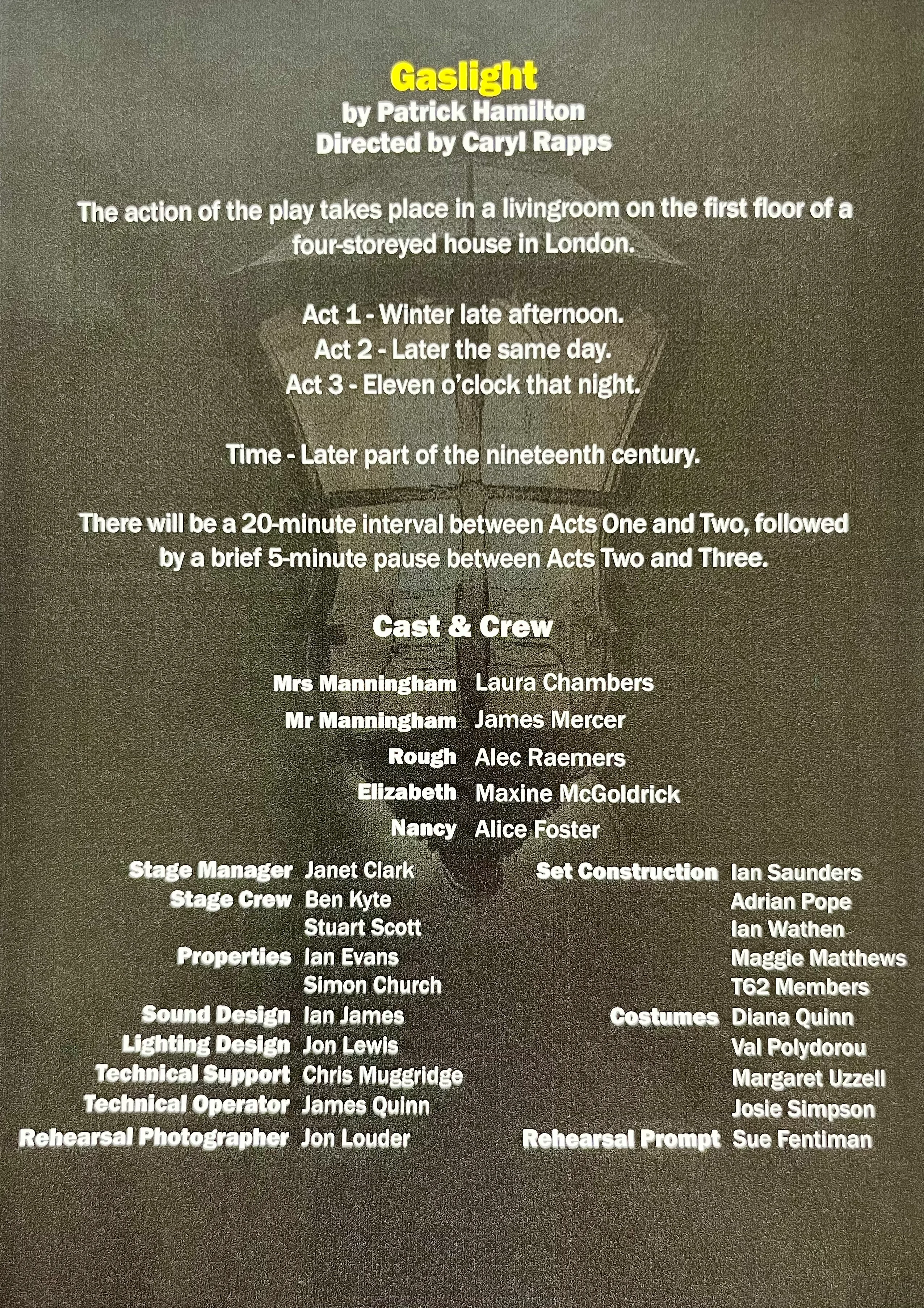 Gaslight
by Patrick Hamilton
Directed by Caryl Rapps

The action of the play takes place in a livingroom on the first floor of a four-storeyed house in London.

Act 1 - Winter late afternoon.
Act 2 - Later the same day.
Act 3 - Eleven o'clock that night.

Time - Later part of the nineteenth century.

There will be a 20-minute interval between Acts One and Two, followed by a brief 5-minute pause between Acts Two and Three.

Cast & Crew

Mrs Manningham Laura Chambers
Mr Manningham James Mercer
Rough Alec Raemers
Elizabeth Maxine McGoldrick
Nancy Alice Foster

Stage Manager Janet Clark
Stage Crew Ben Kyte
Stuart Scott
Properties Ian Evans
Simon Church
Sound Design Ian James
Lighting Design Jon Lewis
Technical Support Chris Muggridge
Technical Operator James Quinn
Rehearsal Photographer Jon Louder

Set Construction Ian Saunders
Adrian Pope
Ian Wathen
Maggie Matthews
T62 Members
Costumes Diana Quinn
Val Polydorou
Margaret Uzzell
Josie Simpson
Rehearsal Prompt Sue Fentiman